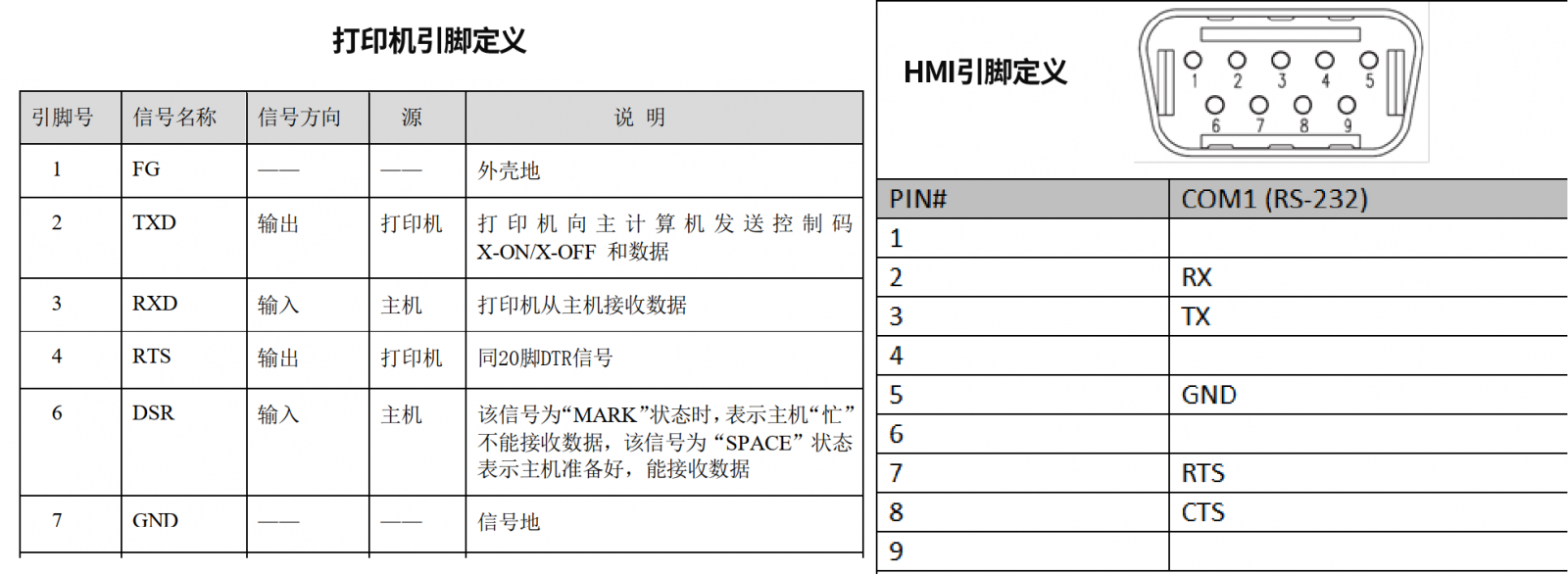 打印机引脚定义

| 引脚号 | 信号名称 | 信号方向 | 源 | 说 明 |
|---|---|---|---|---|
| 1 | FG | —— | —— | 外壳地 |
| 2 | TXD | 输出 | 打印机 | 打印机向主计算机发送控制码 X-ON/X-OFF 和数据 |
| 3 | RXD | 输入 | 主机 | 打印机从主机接收数据 |
| 4 | RTS | 输出 | 打印机 | 同20脚DTR信号 |
| 6 | DSR | 输入 | 主机 | 该信号为“MARK”状态时，表示主机“忙”不能接收数据，该信号为“SPACE”状态表示主机准备好，能接收数据 |
| 7 | GND | —— | —— | 信号地 |

HMI引脚定义

1 2 3 4 5
6 7 8 9

| PIN# | COM1 (RS-232) |
|---|---|
| 1 | |
| 2 | RX |
| 3 | TX |
| 4 | |
| 5 | GND |
| 6 | |
| 7 | RTS |
| 8 | CTS |
| 9 | |